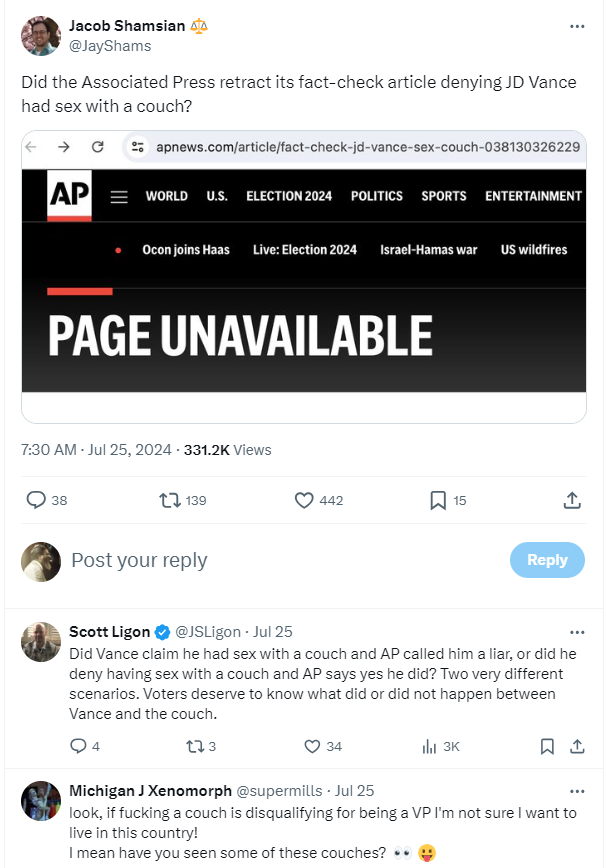 Jacob Shamsian ⚖️
@JayShams

Did the Associated Press retract its fact-check article denying JD Vance had sex with a couch?

apnews.com/article/fact-check-jd-vance-sex-couch-038130326229

AP

WORLD U.S. ELECTION 2024 POLITICS SPORTS ENTERTAINMENT

Ocon joins Haas Live: Election 2024 Israel-Hamas war US wildfires

PAGE UNAVAILABLE

7:30 AM · Jul 25, 2024 · 331.2K Views

38 139 442 15

Post your reply

Reply

Scott Ligon @JSLigon · Jul 25
Did Vance claim he had sex with a couch and AP called him a liar, or did he deny having sex with a couch and AP says yes he did? Two very different scenarios. Voters deserve to know what did or did not happen between Vance and the couch.

4 3 34 3K

Michigan J Xenomorph @supermills · Jul 25
look, if fucking a couch is disqualifying for being a VP I'm not sure I want to live in this country!
I mean have you seen some of these couches? 👀 😛